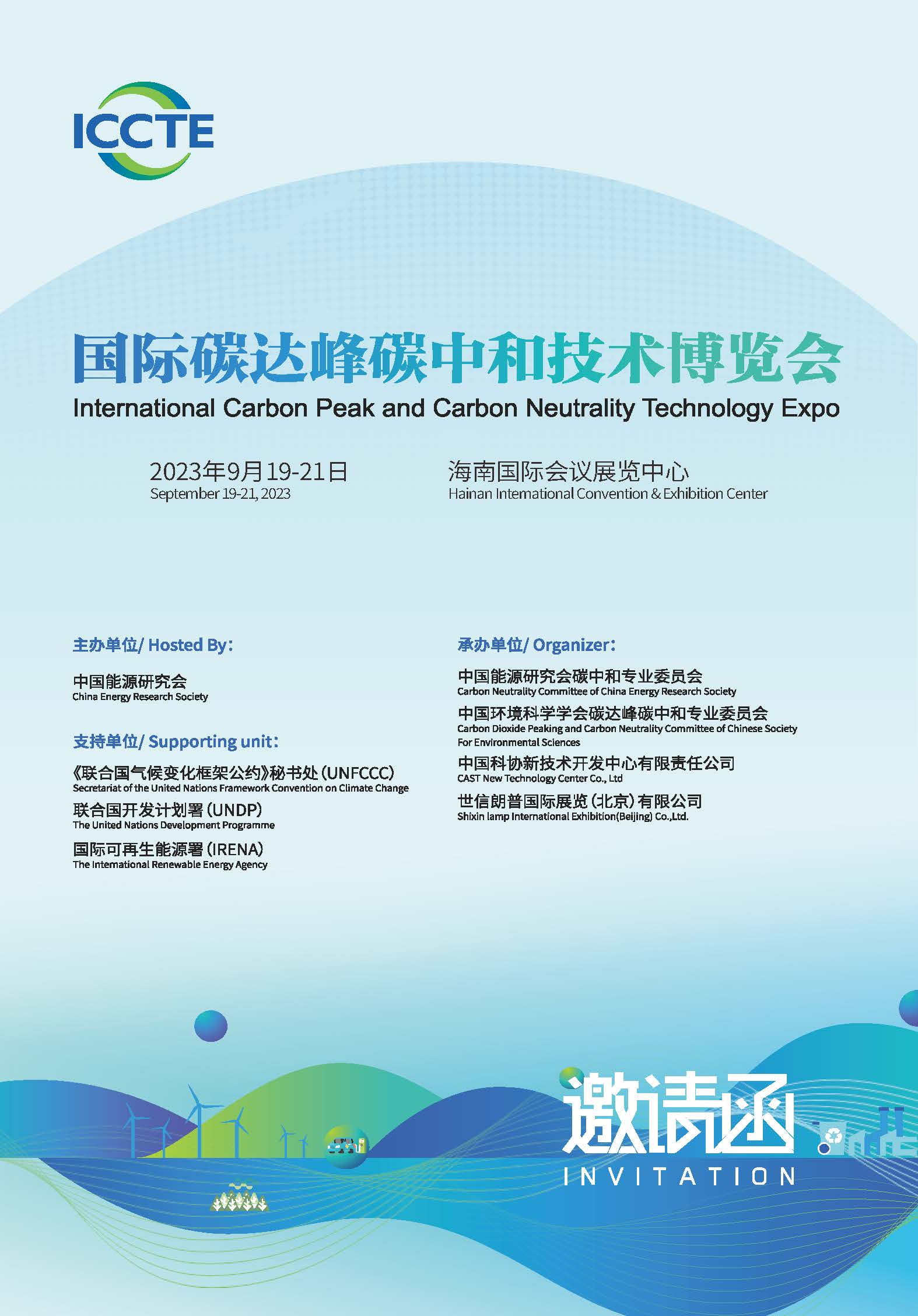 ICCTE

国际碳达峰碳中和技术博览会
International Carbon Peak and Carbon Neutrality Technology Expo

2023年9月19-21日
September 19-21, 2023

海南国际会议展览中心
Hainan International Convention & Exhibition Center

主办单位/ Hosted By:

中国能源研究会
China Energy Research Society

支持单位/ Supporting unit:

《联合国气候变化框架公约》秘书处（UNFCCC）
Secretariat of the United Nations Framework Convention on Climate Change

联合国开发计划署（UNDP）
The United Nations Development Programme

国际可再生能源署（IRENA）
The International Renewable Energy Agency

承办单位/ Organizer:

中国能源研究会碳中和专业委员会
Carbon Neutrality Committee of China Energy Research Society

中国环境科学学会碳达峰碳中和专业委员会
Carbon Dioxide Peaking and Carbon Neutrality Committee of Chinese Society For Environmental Sciences

中国科协新技术开发中心有限责任公司
CAST New Technology Center Co., Ltd

世信朗普国际展览（北京）有限公司
Shixin lamp International Exhibition(Beijing) Co.,Ltd.

邀请函
INVITATION